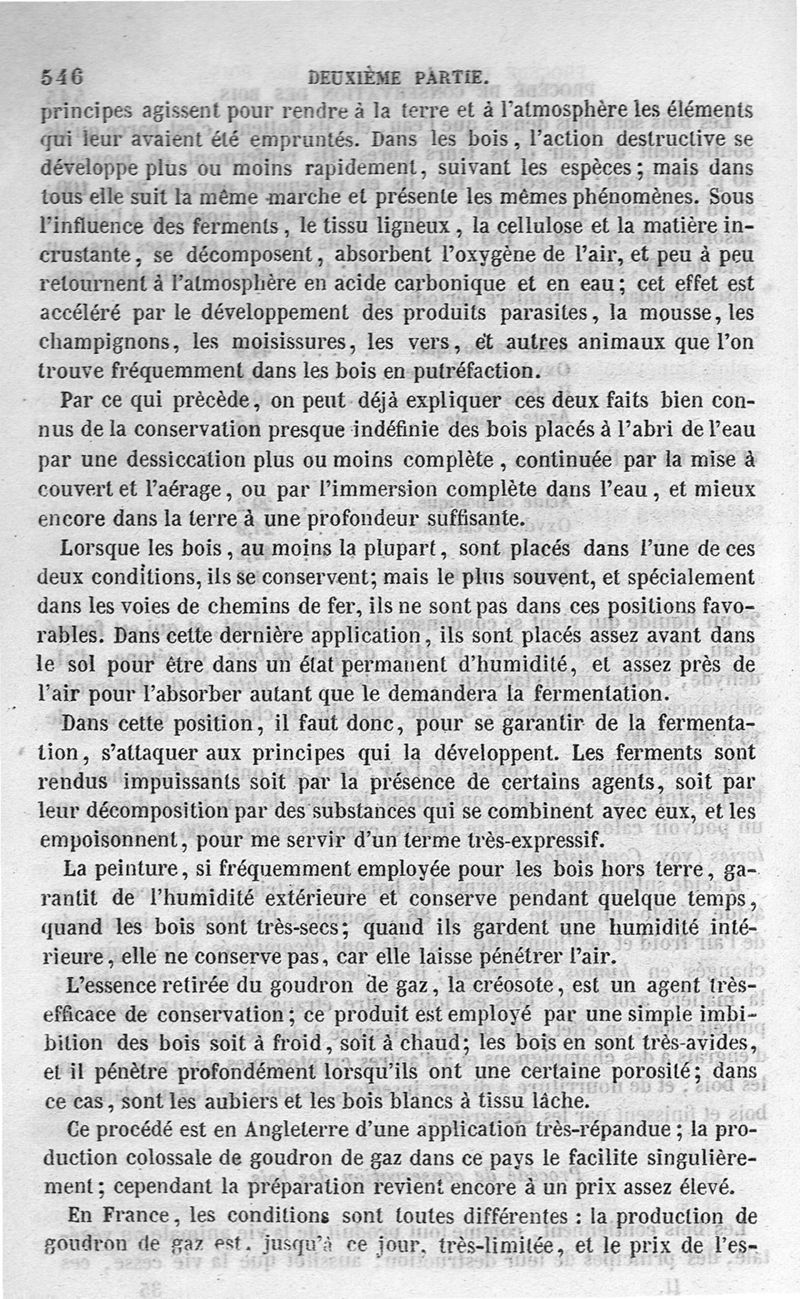 546 DEUXIÈME PARTIE.

principes agissent pour rendre à la terre et à l'atmosphère les éléments qui leur avaient été empruntés. Dans les bois, l'action destructive se développe plus ou moins rapidement, suivant les espèces; mais dans tous elle suit la même marche et présente les mêmes phénomènes. Sous l'influence des ferments, le tissu ligneux, la cellulose et la matière incrustante, se décomposent, absorbent l'oxygène de l'air, et peu à peu retournent à l'atmosphère en acide carbonique et en eau; cet effet est accéléré par le développement des produits parasites, la mousse, les champignons, les moisissures, les vers, et autres animaux que l'on trouve fréquemment dans les bois en putréfaction.

Par ce qui précède, on peut déjà expliquer ces deux faits bien connus de la conservation presque indéfinie des bois placés à l'abri de l'eau par une dessiccation plus ou moins complète, continuée par la mise à couvert et l'aérage, ou par l'immersion complète dans l'eau, et mieux encore dans la terre à une profondeur suffisante.

Lorsque les bois, au moins la plupart, sont placés dans l'une de ces deux conditions, ils se conservent; mais le plus souvent, et spécialement dans les voies de chemins de fer, ils ne sont pas dans ces positions favorables. Dans cette dernière application, ils sont placés assez avant dans le sol pour être dans un état permanent d'humidité, et assez près de l'air pour l'absorber autant que le demandera la fermentation.

Dans cette position, il faut donc, pour se garantir de la fermentation, s'attaquer aux principes qui la développent. Les ferments sont rendus impuissants soit par la présence de certains agents, soit par leur décomposition par des substances qui se combinent avec eux, et les empoisonnent, pour me servir d'un terme très-expressif.

La peinture, si fréquemment employée pour les bois hors terre, garantit de l'humidité extérieure et conserve pendant quelque temps, quand les bois sont très-secs; quand ils gardent une humidité intérieure, elle ne conserve pas, car elle laisse pénétrer l'air.

L'essence retirée du goudron de gaz, la créosote, est un agent très-efficace de conservation; ce produit est employé par une simple imbibition des bois soit à froid, soit à chaud; les bois en sont très-avides, et il pénètre profondément lorsqu'ils ont une certaine porosité; dans ce cas, sont les aubiers et les bois blancs à tissu lâche.

Ce procédé est en Angleterre d'une application très-répandue; la production colossale de goudron de gaz dans ce pays le facilite singulièrement; cependant la préparation revient encore à un prix assez élevé.

En France, les conditions sont toutes différentes : la production de goudron de gaz est, jusqu'à ce jour, très-limitée, et le prix de l'es-